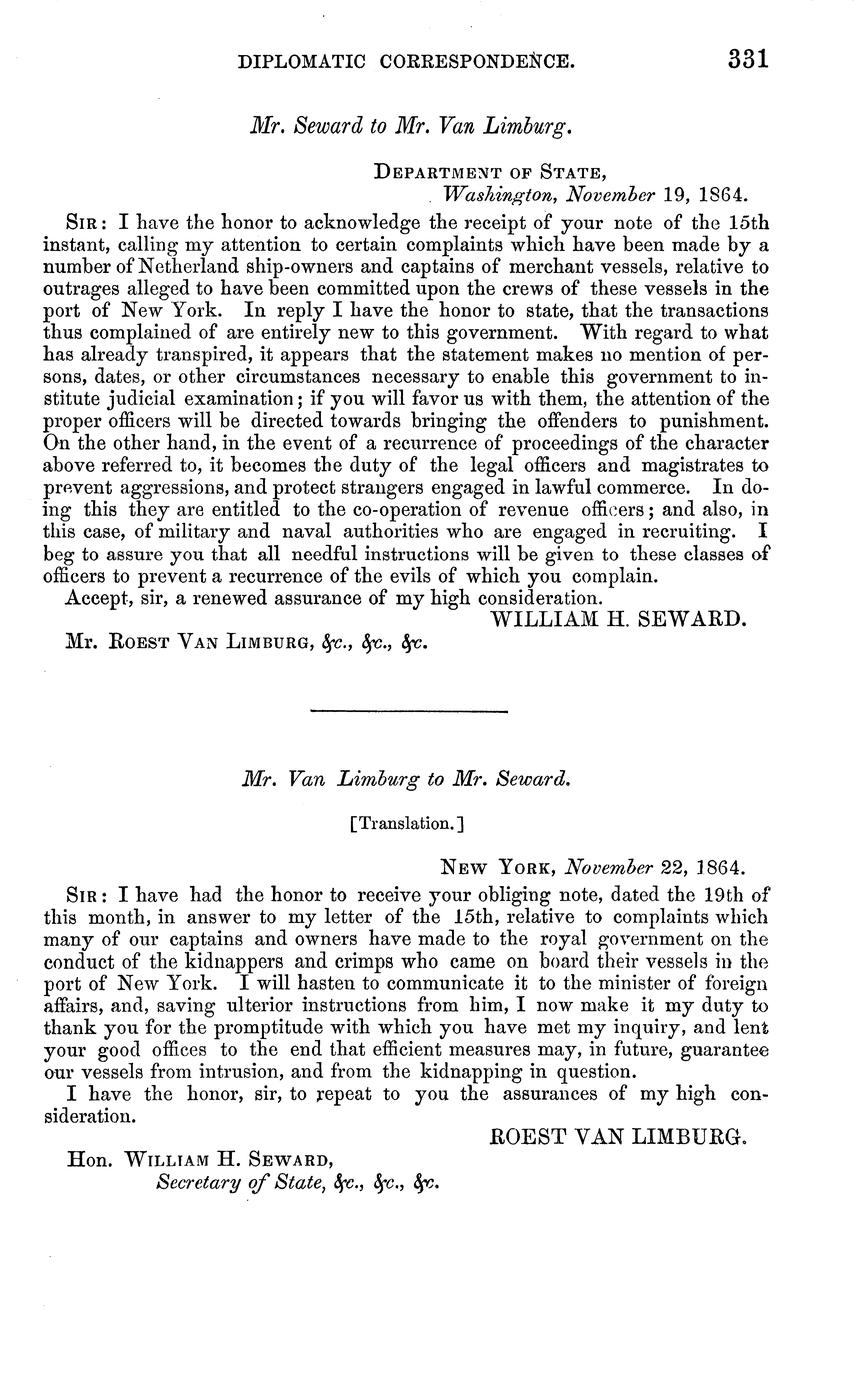 DIPLOMATIC CORRESPONDENCE. 331

Mr. Seward to Mr. Van Limburg.

DEPARTMENT OF STATE,
Washington, November 19, 1864.

SIR: I have the honor to acknowledge the receipt of your note of the 15th instant, calling my attention to certain complaints which have been made by a number of Netherland ship-owners and captains of merchant vessels, relative to outrages alleged to have been committed upon the crews of these vessels in the port of New York. In reply I have the honor to state, that the transactions thus complained of are entirely new to this government. With regard to what has already transpired, it appears that the statement makes no mention of persons, dates, or other circumstances necessary to enable this government to institute judicial examination; if you will favor us with them, the attention of the proper officers will be directed towards bringing the offenders to punishment. On the other hand, in the event of a recurrence of proceedings of the character above referred to, it becomes the duty of the legal officers and magistrates to prevent aggressions, and protect strangers engaged in lawful commerce. In doing this they are entitled to the co-operation of revenue officers; and also, in this case, of military and naval authorities who are engaged in recruiting. I beg to assure you that all needful instructions will be given to these classes of officers to prevent a recurrence of the evils of which you complain.

Accept, sir, a renewed assurance of my high consideration.

WILLIAM H. SEWARD.

Mr. ROEST VAN LIMBURG, &c., &c., &c.

Mr. Van Limburg to Mr. Seward.

[Translation.]

NEW YORK, November 22, 1864.

SIR: I have had the honor to receive your obliging note, dated the 19th of this month, in answer to my letter of the 15th, relative to complaints which many of our captains and owners have made to the royal government on the conduct of the kidnappers and crimps who came on board their vessels in the port of New York. I will hasten to communicate it to the minister of foreign affairs, and, saving ulterior instructions from him, I now make it my duty to thank you for the promptitude with which you have met my inquiry, and lent your good offices to the end that efficient measures may, in future, guarantee our vessels from intrusion, and from the kidnapping in question.

I have the honor, sir, to repeat to you the assurances of my high consideration.

ROEST VAN LIMBURG.

Hon. WILLIAM H. SEWARD,
Secretary of State, &c., &c., &c.